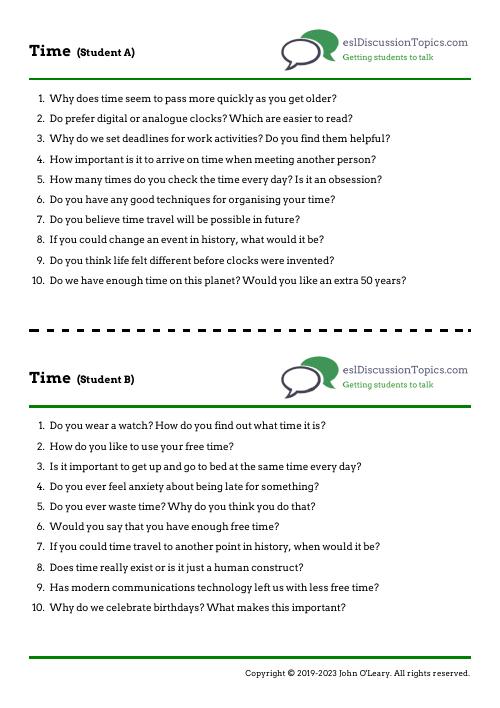 Time (Student A)

eslDiscussionTopics.com
Getting students to talk

1. Why does time seem to pass more quickly as you get older?
2. Do prefer digital or analogue clocks? Which are easier to read?
3. Why do we set deadlines for work activities? Do you find them helpful?
4. How important is it to arrive on time when meeting another person?
5. How many times do you check the time every day? Is it an obsession?
6. Do you have any good techniques for organising your time?
7. Do you believe time travel will be possible in future?
8. If you could change an event in history, what would it be?
9. Do you think life felt different before clocks were invented?
10. Do we have enough time on this planet? Would you like an extra 50 years?

Time (Student B)

eslDiscussionTopics.com
Getting students to talk

1. Do you wear a watch? How do you find out what time it is?
2. How do you like to use your free time?
3. Is it important to get up and go to bed at the same time every day?
4. Do you ever feel anxiety about being late for something?
5. Do you ever waste time? Why do you think you do that?
6. Would you say that you have enough free time?
7. If you could time travel to another point in history, when would it be?
8. Does time really exist or is it just a human construct?
9. Has modern communications technology left us with less free time?
10. Why do we celebrate birthdays? What makes this important?

Copyright © 2019-2023 John O'Leary. All rights reserved.